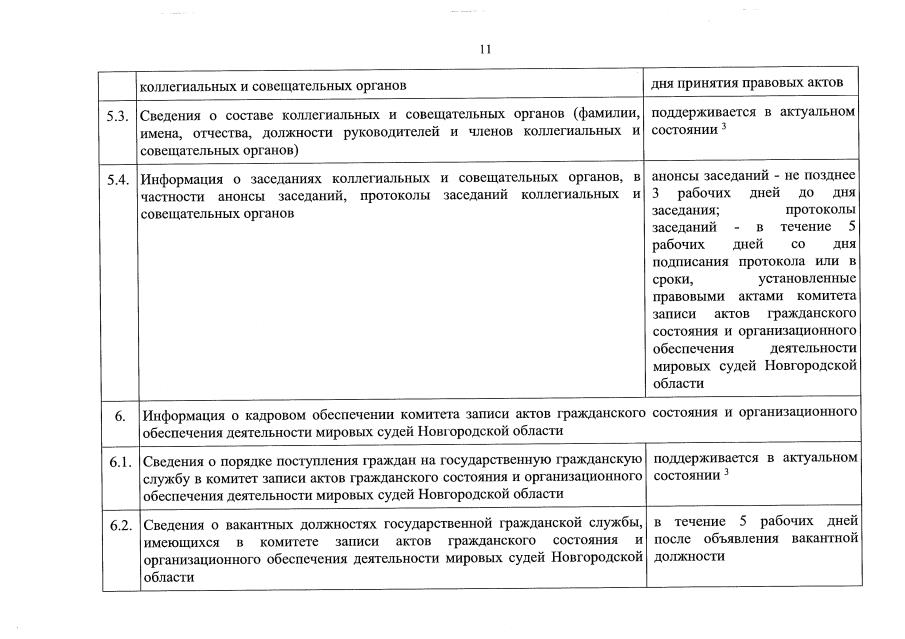 11

| | коллегиальных и совещательных органов | дня принятия правовых актов |
|---|---|---|
| 5.3. | Сведения о составе коллегиальных и совещательных органов (фамилии, имена, отчества, должности руководителей и членов коллегиальных и совещательных органов) | поддерживается в актуальном состоянии $^3$ |
| 5.4. | Информация о заседаниях коллегиальных и совещательных органов, в частности анонсы заседаний, протоколы заседаний коллегиальных и совещательных органов | анонсы заседаний - не позднее 3 рабочих дней до дня заседания; протоколы заседаний - в течение 5 рабочих дней со дня подписания протокола или в сроки, установленные правовыми актами комитета записи актов гражданского состояния и организационного обеспечения деятельности мировых судей Новгородской области |
| 6. | Информация о кадровом обеспечении комитета записи актов гражданского состояния и организационного обеспечения деятельности мировых судей Новгородской области | |
| 6.1. | Сведения о порядке поступления граждан на государственную гражданскую службу в комитет записи актов гражданского состояния и организационного обеспечения деятельности мировых судей Новгородской области | поддерживается в актуальном состоянии $^3$ |
| 6.2. | Сведения о вакантных должностях государственной гражданской службы, имеющихся в комитете записи актов гражданского состояния и организационного обеспечения деятельности мировых судей Новгородской области | в течение 5 рабочих дней после объявления вакантной должности |